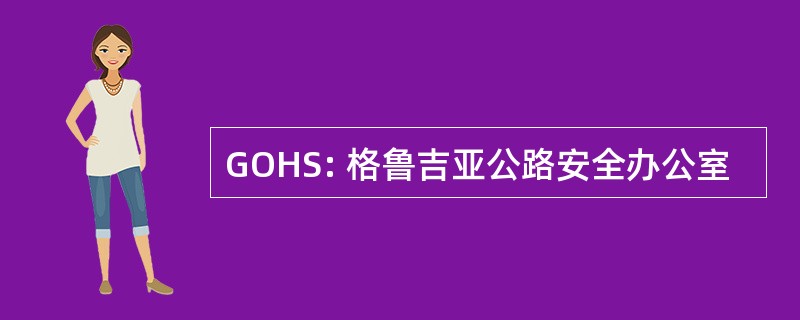 GOHS: 格鲁吉亚公路安全办公室